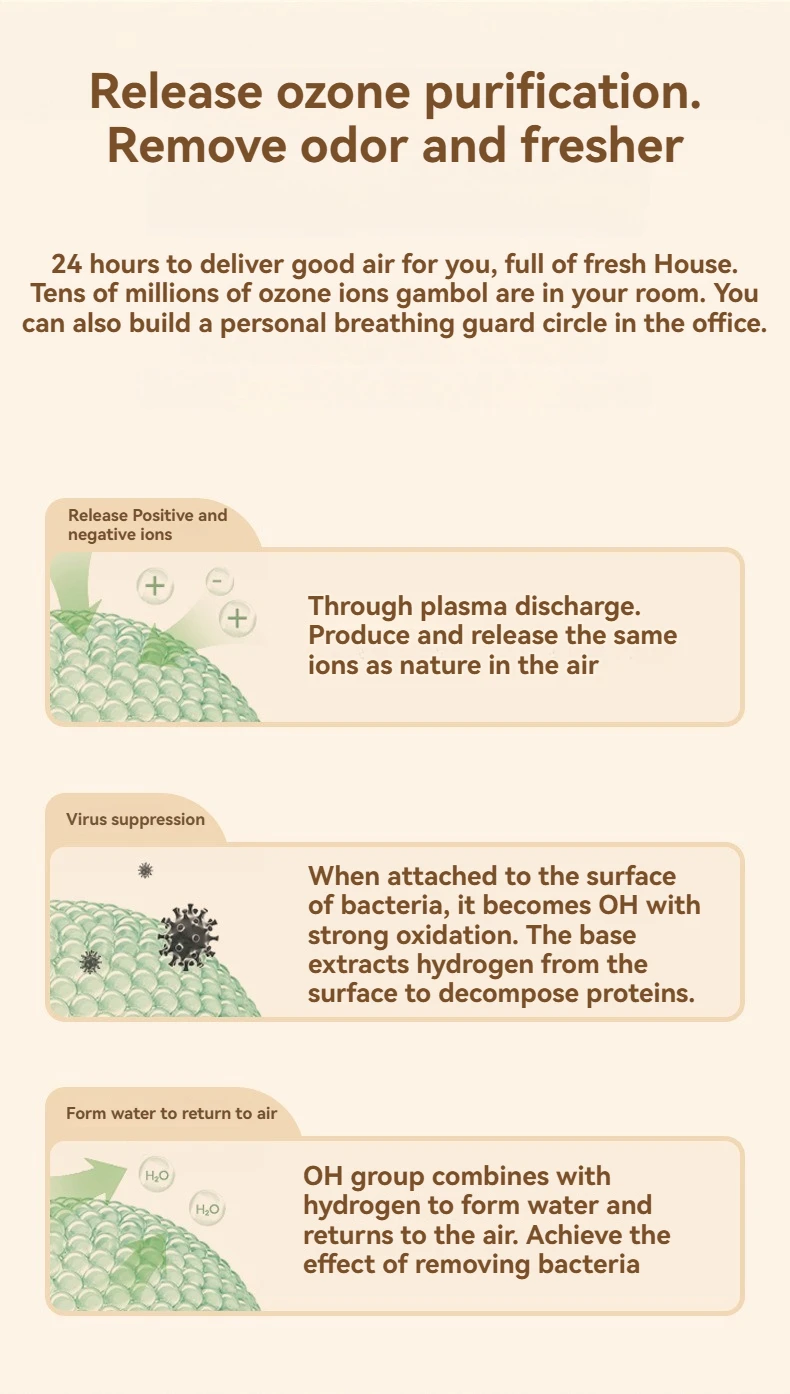 Release ozone purification. Remove odor and fresher

24 hours to deliver good air for you, full of fresh House. Tens of millions of ozone ions gambol are in your room. You can also build a personal breathing guard circle in the office.

Release Positive and negative ions

+ - +

Through plasma discharge. Produce and release the same ions as nature in the air

Virus suppression

When attached to the surface of bacteria, it becomes OH with strong oxidation. The base extracts hydrogen from the surface to decompose proteins.

Form water to return to air

$H_2O$ $H_2O$

OH group combines with hydrogen to form water and returns to the air. Achieve the effect of removing bacteria